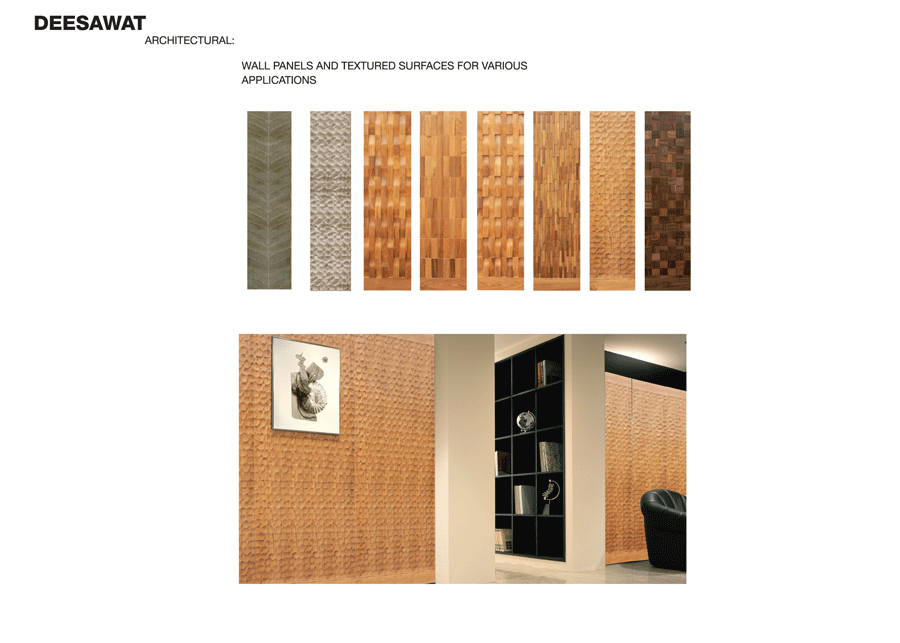 DEESAWAT
ARCHITECTURAL:

WALL PANELS AND TEXTURED SURFACES FOR VARIOUS APPLICATIONS